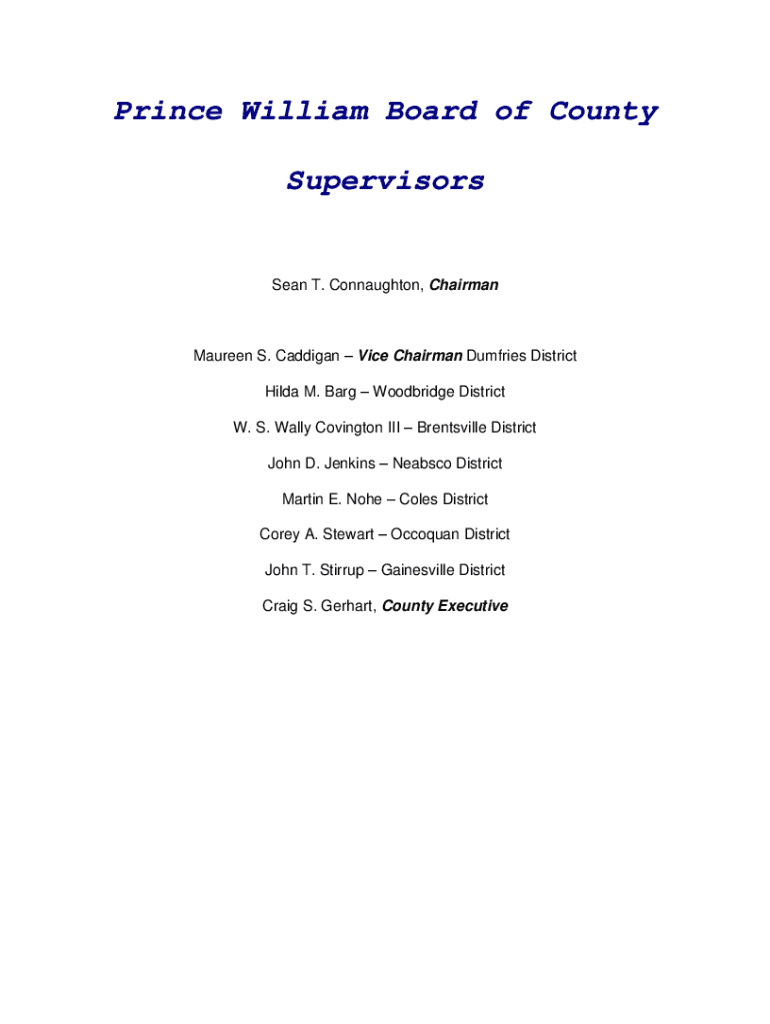 Prince William Board of County Supervisors

Sean T. Connaughton, Chairman

Maureen S. Caddigan – Vice Chairman Dumfries District

Hilda M. Barg – Woodbridge District

W. S. Wally Covington III – Brentsville District

John D. Jenkins – Neabsco District

Martin E. Nohe – Coles District

Corey A. Stewart – Occoquan District

John T. Stirrup – Gainesville District

Craig S. Gerhart, County Executive